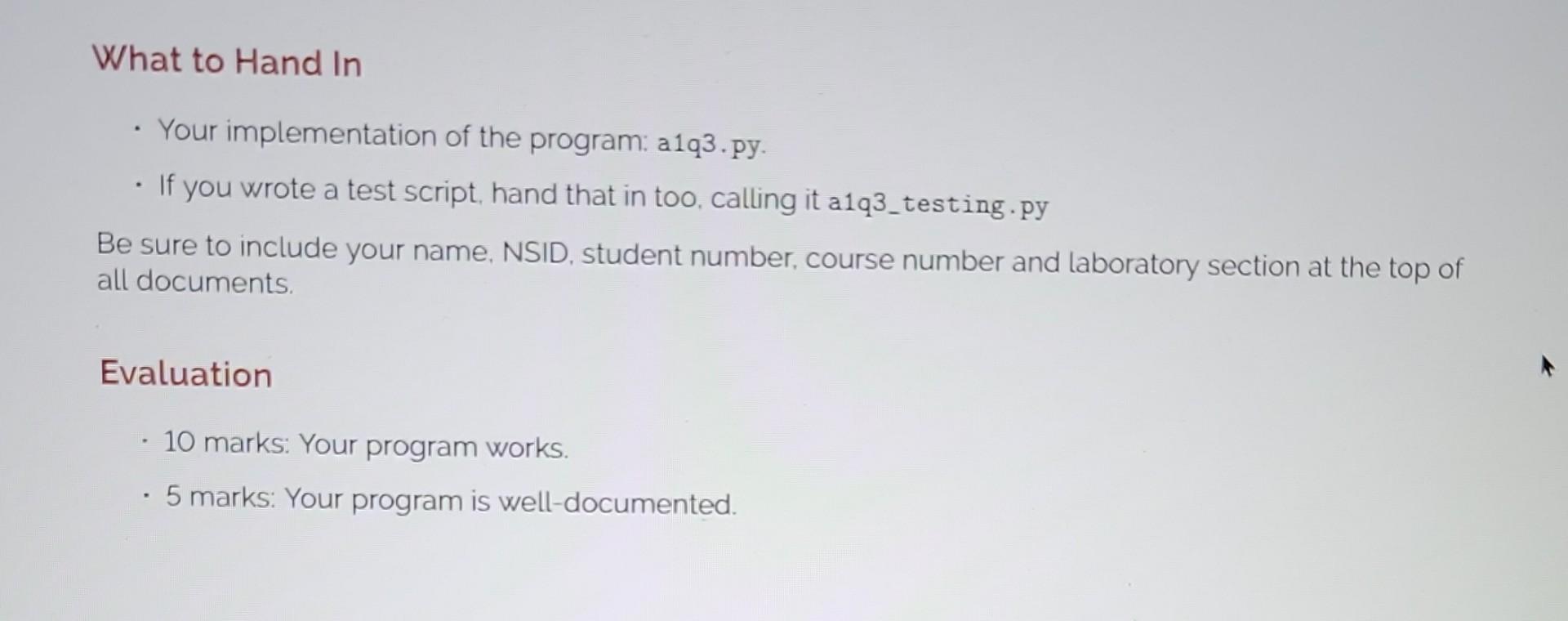 What to Hand In

• Your implementation of the program: a1q3.py.
• If you wrote a test script, hand that in too, calling it a1q3_testing.py

Be sure to include your name, NSID, student number, course number and laboratory section at the top of all documents.

Evaluation

• 10 marks: Your program works.
• 5 marks: Your program is well-documented.